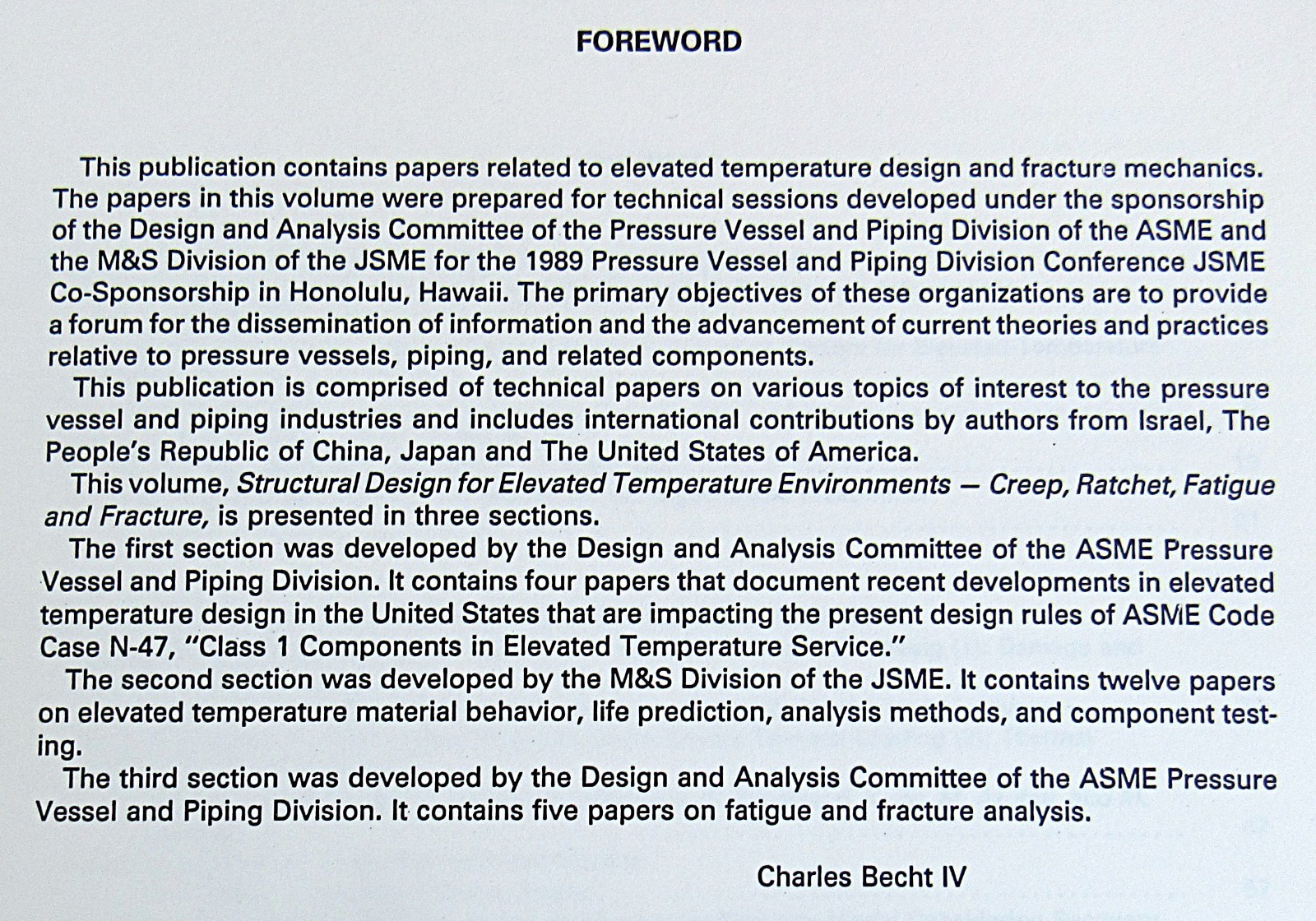 FOREWORD

This publication contains papers related to elevated temperature design and fracture mechanics. The papers in this volume were prepared for technical sessions developed under the sponsorship of the Design and Analysis Committee of the Pressure Vessel and Piping Division of the ASME and the M&S Division of the JSME for the 1989 Pressure Vessel and Piping Division Conference JSME Co-Sponsorship in Honolulu, Hawaii. The primary objectives of these organizations are to provide a forum for the dissemination of information and the advancement of current theories and practices relative to pressure vessels, piping, and related components.

This publication is comprised of technical papers on various topics of interest to the pressure vessel and piping industries and includes international contributions by authors from Israel, The People's Republic of China, Japan and The United States of America.

This volume, Structural Design for Elevated Temperature Environments — Creep, Ratchet, Fatigue and Fracture, is presented in three sections.

The first section was developed by the Design and Analysis Committee of the ASME Pressure Vessel and Piping Division. It contains four papers that document recent developments in elevated temperature design in the United States that are impacting the present design rules of ASME Code Case N-47, "Class 1 Components in Elevated Temperature Service."

The second section was developed by the M&S Division of the JSME. It contains twelve papers on elevated temperature material behavior, life prediction, analysis methods, and component testing.

The third section was developed by the Design and Analysis Committee of the ASME Pressure Vessel and Piping Division. It contains five papers on fatigue and fracture analysis.

Charles Becht IV